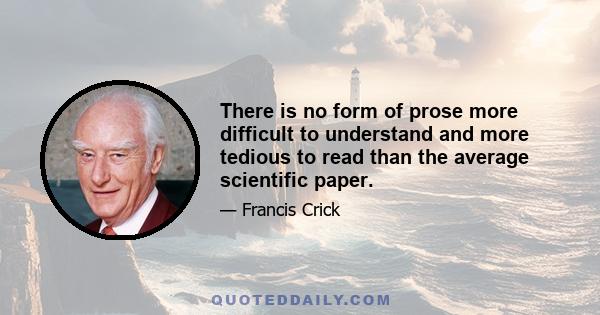 There is no form of prose more difficult to understand and more tedious to read than the average scientific paper.

— Francis Crick

QUOTEDDAILY.COM